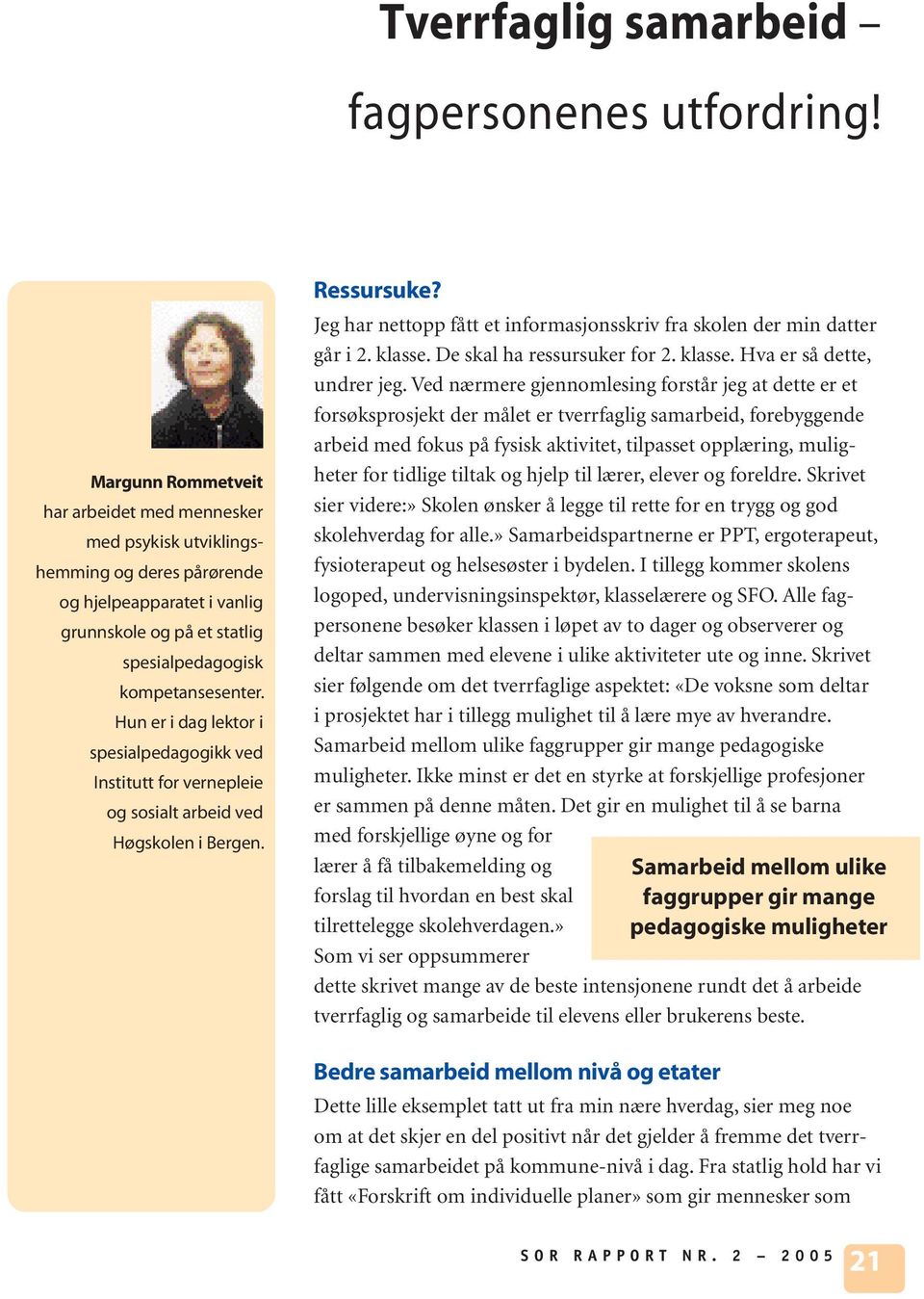 Tverrfaglig samarbeid –

fagpersonenes utfordring!

Margunn Rommetveit har arbeidet med mennesker med psykisk utviklingshemming og deres pårørende og hjelpeapparatet i vanlig grunnskole og på et statlig spesialpedagogisk kompetansesenter. Hun er i dag lektor i spesialpedagogikk ved Institutt for vernepleie og sosialt arbeid ved Høgskolen i Bergen.

Ressursuke?
Jeg har nettopp fått et informasjonsskriv fra skolen der min datter går i 2. klasse. De skal ha ressursuker for 2. klasse. Hva er så dette, undrer jeg. Ved nærmere gjennomlesing forstår jeg at dette er et forsøksprosjekt der målet er tverrfaglig samarbeid, forebyggende arbeid med fokus på fysisk aktivitet, tilpasset opplæring, muligheter for tidlige tiltak og hjelp til lærer, elever og foreldre. Skrivet sier videre:» Skolen ønsker å legge til rette for en trygg og god skolehverdag for alle.» Samarbeidspartnerne er PPT, ergoterapeut, fysioterapeut og helsesøster i bydelen. I tillegg kommer skolens logoped, undervisningsinspektør, klasselærere og SFO. Alle fagpersonene besøker klassen i løpet av to dager og observerer og deltar sammen med elevene i ulike aktiviteter ute og inne. Skrivet sier følgende om det tverrfaglige aspektet: «De voksne som deltar i prosjektet har i tillegg mulighet til å lære mye av hverandre. Samarbeid mellom ulike faggrupper gir mange pedagogiske muligheter. Ikke minst er det en styrke at forskjellige profesjoner er sammen på denne måten. Det gir en mulighet til å se barna med forskjellige øyne og for lærer å få tilbakemelding og forslag til hvordan en best skal tilrettelegge skolehverdagen.» Som vi ser oppsummerer dette skrivet mange av de beste intensjonene rundt det å arbeide tverrfaglig og samarbeide til elevens eller brukerens beste.

Samarbeid mellom ulike faggrupper gir mange pedagogiske muligheter

Bedre samarbeid mellom nivå og etater
Dette lille eksemplet tatt ut fra min nære hverdag, sier meg noe om at det skjer en del positivt når det gjelder å fremme det tverrfaglige samarbeidet på kommune-nivå i dag. Fra statlig hold har vi fått «Forskrift om individuelle planer» som gir mennesker som

SOR RAPPORT NR. 2 – 2005 21